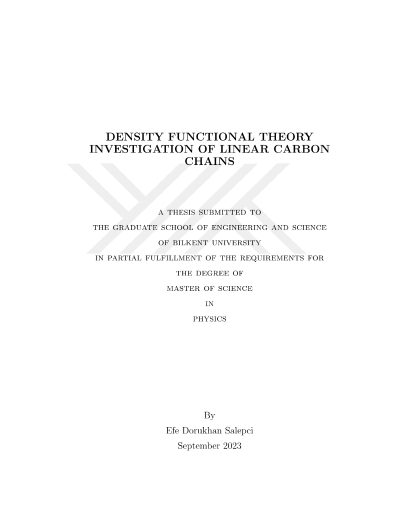 DENSITY FUNCTIONAL THEORY INVESTIGATION OF LINEAR CARBON CHAINS

A THESIS SUBMITTED TO
THE GRADUATE SCHOOL OF ENGINEERING AND SCIENCE
OF BILKENT UNIVERSITY
IN PARTIAL FULFILLMENT OF THE REQUIREMENTS FOR
THE DEGREE OF
MASTER OF SCIENCE
IN
PHYSICS

By
Efe Dorukhan Salepci
September 2023